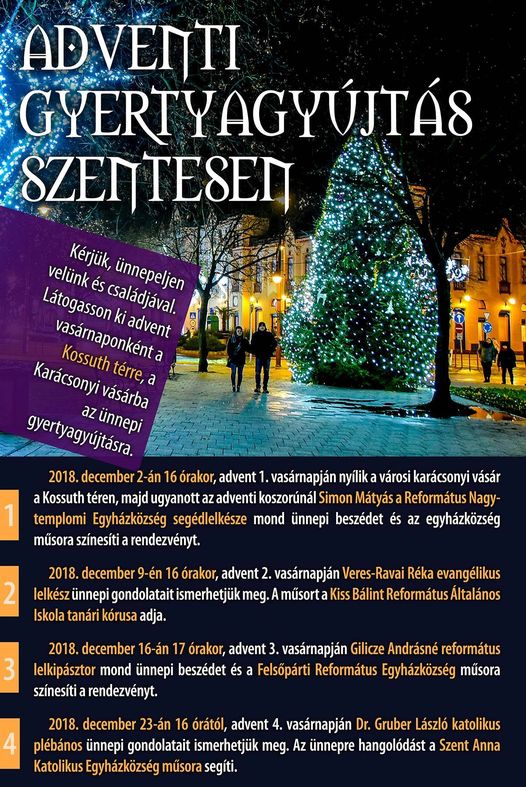 ADVENTI GYERTYAGYÚJTÁS SZENTESEN

Kérjük, ünnepeljen velünk és családjával. Látogasson ki advent vasárnaponként a Kossuth térre, a Karácsonyi vásárba az ünnepi gyertyagyújtásra.

1 2018. december 2-án 16 órakor, advent 1. vasárnapján nyílik a városi karácsonyi vásár a Kossuth téren, majd ugyanott az adventi koszorúnál Simon Mátyás a Református Nagytemplomi Egyházközség segédlelkésze mond ünnepi beszédet és az egyházközség műsora színesíti a rendezvényt.

2 2018. december 9-én 16 órakor, advent 2. vasárnapján Veres-Ravai Réka evangélikus lelkész ünnepi gondolatait ismerhetjük meg. A műsort a Kiss Bálint Református Általános Iskola tanári kórusa adja.

3 2018. december 16-án 17 órakor, advent 3. vasárnapján Gilicze Andrásné református lelkipásztor mond ünnepi beszédet és a Felsőpárti Református Egyházközség műsora színesíti a rendezvényt.

4 2018. december 23-án 16 órától, advent 4. vasárnapján Dr. Gruber László katolikus plébános ünnepi gondolatait ismerhetjük meg. Az ünnepre hangolódást a Szent Anna Katolikus Egyházközség műsora segíti.